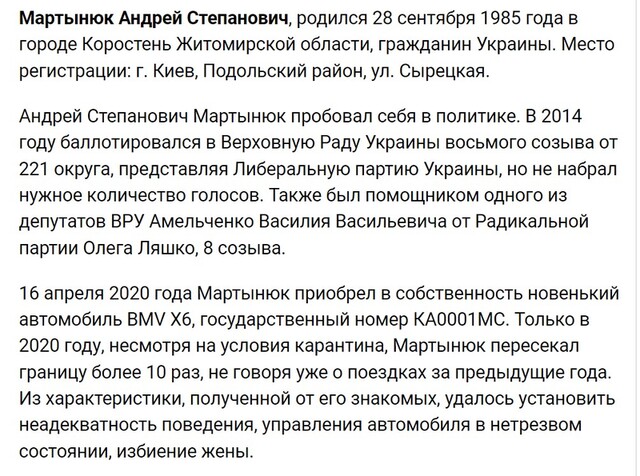 Мартынюк Андрей Степанович, родился 28 сентября 1985 года в городе Коростень Житомирской области, гражданин Украины. Место регистрации: г. Киев, Подольский район, ул. Сырецкая.

Андрей Степанович Мартынюк пробовал себя в политике. В 2014 году баллотировался в Верховную Раду Украины восьмого созыва от 221 округа, представляя Либеральную партию Украины, но не набрал нужное количество голосов. Также был помощником одного из депутатов ВРУ Амельченко Василия Васильевича от Радикальной партии Олега Ляшко, 8 созыва.

16 апреля 2020 года Мартынюк приобрел в собственность новенький автомобиль BMV X6, государственный номер КА0001МС. Только в 2020 году, несмотря на условия карантина, Мартынюк пересекал границу более 10 раз, не говоря уже о поездках за предыдущие года. Из характеристики, полученной от его знакомых, удалось установить неадекватность поведения, управления автомобиля в нетрезвом состоянии, избиение жены.